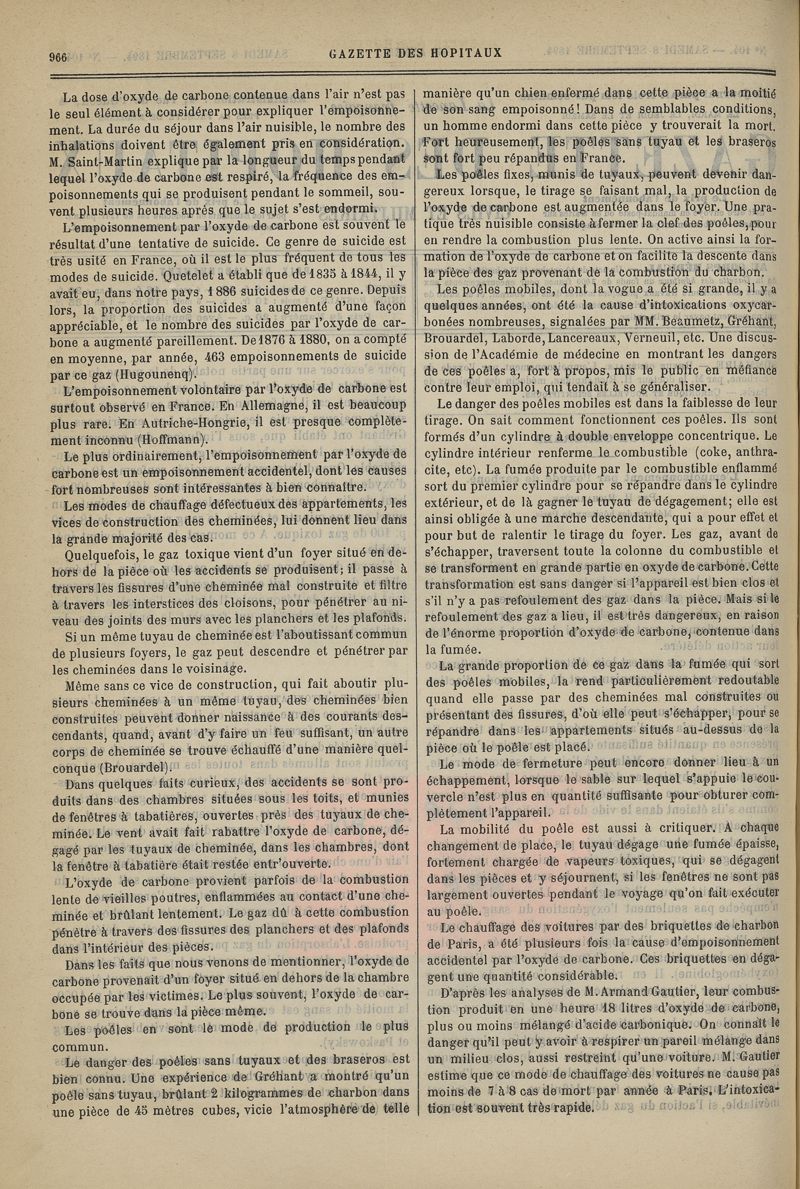 966 GAZETTE DES HOPITAUX

La dose d'oxyde de carbone contenue dans l'air n'est pas le seul élément à considérer pour expliquer l'empoisonnement. La durée du séjour dans l'air nuisible, le nombre des inhalations doivent être également pris en considération. M. Saint-Martin explique par la longueur du temps pendant lequel l'oxyde de carbone est respiré, la fréquence des empoisonnements qui se produisent pendant le sommeil, souvent plusieurs heures après que le sujet s'est endormi.

L'empoisonnement par l'oxyde de carbone est souvent le résultat d'une tentative de suicide. Ce genre de suicide est très usité en France, où il est le plus fréquent de tous les modes de suicide. Quetelet a établi que de 1835 à 1844, il y avait eu, dans notre pays, 1886 suicides de ce genre. Depuis lors, la proportion des suicides a augmenté d'une façon appréciable, et le nombre des suicides par l'oxyde de carbone a augmenté pareillement. De 1876 à 1880, on a compté en moyenne, par année, 463 empoisonnements de suicide par ce gaz (Hugounenq).

L'empoisonnement volontaire par l'oxyde de carbone est surtout observé en France. En Allemagne, il est beaucoup plus rare. En Autriche-Hongrie, il est presque complètement inconnu (Hoffmann).

Le plus ordinairement, l'empoisonnement par l'oxyde de carbone est un empoisonnement accidentel, dont les causes fort nombreuses sont intéressantes à bien connaître.

Les modes de chauffage défectueux des appartements, les vices de construction des cheminées, lui donnent lieu dans la grande majorité des cas.

Quelquefois, le gaz toxique vient d'un foyer situé en dehors de la pièce où les accidents se produisent; il passe à travers les fissures d'une cheminée mal construite et filtre à travers les interstices des cloisons, pour pénétrer au niveau des joints des murs avec les planchers et les plafonds.

Si un même tuyau de cheminée est l'aboutissant commun de plusieurs foyers, le gaz peut descendre et pénétrer par les cheminées dans le voisinage.

Même sans ce vice de construction, qui fait aboutir plusieurs cheminées à un même tuyau, des cheminées bien construites peuvent donner naissance à des courants descendants, quand, avant d'y faire un feu suffisant, un autre corps de cheminée se trouve échauffé d'une manière quelconque (Brouardel).

Dans quelques faits curieux, des accidents se sont produits dans des chambres situées sous les toits, et munies de fenêtres à tabatières, ouvertes près des tuyaux de cheminée. Le vent avait fait rabattre l'oxyde de carbone, dégagé par les tuyaux de cheminée, dans les chambres, dont la fenêtre à tabatière était restée entr'ouverte.

L'oxyde de carbone provient parfois de la combustion lente de vieilles poutres, enflammées au contact d'une cheminée et brûlant lentement. Le gaz dû à cette combustion pénètre à travers des fissures des planchers et des plafonds dans l'intérieur des pièces.

Dans les faits que nous venons de mentionner, l'oxyde de carbone provenait d'un foyer situé en dehors de la chambre occupée par les victimes. Le plus souvent, l'oxyde de carbone se trouve dans la pièce même.

Les poêles en sont le mode de production le plus commun.

Le danger des poêles sans tuyaux et des braseros est bien connu. Une expérience de Gréhant a montré qu'un poêle sans tuyau, brûlant 2 kilogrammes de charbon dans une pièce de 45 mètres cubes, vicie l'atmosphère de telle manière qu'un chien enfermé dans cette pièce a la moitié de son sang empoisonné! Dans de semblables conditions, un homme endormi dans cette pièce y trouverait la mort. Fort heureusement, les poêles sans tuyau et les braseros sont fort peu répandus en France.

Les poêles fixes, munis de tuyaux, peuvent devenir dangereux lorsque, le tirage se faisant mal, la production de l'oxyde de carbone est augmentée dans le foyer. Une pratique très nuisible consiste à fermer la clef des poêles, pour en rendre la combustion plus lente. On active ainsi la formation de l'oxyde de carbone et on facilite la descente dans la pièce des gaz provenant de la combustion du charbon.

Les poêles mobiles, dont la vogue a été si grande, il y a quelques années, ont été la cause d'intoxications oxycarbonées nombreuses, signalées par MM. Beaumetz, Gréhant, Brouardel, Laborde, Lancereaux, Verneuil, etc. Une discussion de l'Académie de médecine en montrant les dangers de ces poêles a, fort à propos, mis le public en méfiance contre leur emploi, qui tendait à se généraliser.

Le danger des poêles mobiles est dans la faiblesse de leur tirage. On sait comment fonctionnent ces poêles. Ils sont formés d'un cylindre à double enveloppe concentrique. Le cylindre intérieur renferme le combustible (coke, anthracite, etc). La fumée produite par le combustible enflammé sort du premier cylindre pour se répandre dans le cylindre extérieur, et de là gagner le tuyau de dégagement; elle est ainsi obligée à une marche descendante, qui a pour effet et pour but de ralentir le tirage du foyer. Les gaz, avant de s'échapper, traversent toute la colonne du combustible et se transforment en grande partie en oxyde de carbone. Cette transformation est sans danger si l'appareil est bien clos et s'il n'y a pas refoulement des gaz dans la pièce. Mais si le refoulement des gaz a lieu, il est très dangereux, en raison de l'énorme proportion d'oxyde de carbone, contenue dans la fumée.

La grande proportion de ce gaz dans la fumée qui sort des poêles mobiles, la rend particulièrement redoutable quand elle passe par des cheminées mal construites ou présentant des fissures, d'où elle peut s'échapper, pour se répandre dans les appartements situés au-dessus de la pièce où le poêle est placé.

Le mode de fermeture peut encore donner lieu à un échappement, lorsque le sable sur lequel s'appuie le couvercle n'est plus en quantité suffisante pour obturer complètement l'appareil.

La mobilité du poêle est aussi à critiquer. A chaque changement de place, le tuyau dégage une fumée épaisse, fortement chargée de vapeurs toxiques, qui se dégagent dans les pièces et y séjournent, si les fenêtres ne sont pas largement ouvertes pendant le voyage qu'on fait exécuter au poêle.

Le chauffage des voitures par des briquettes de charbon de Paris, a été plusieurs fois la cause d'empoisonnement accidentel par l'oxyde de carbone. Ces briquettes en dégagent une quantité considérable.

D'après les analyses de M. Armand Gautier, leur combustion produit en une heure 18 litres d'oxyde de carbone, plus ou moins mélangé d'acide carbonique. On connaît le danger qu'il peut y avoir à respirer un pareil mélange dans un milieu clos, aussi restreint qu'une voiture. M. Gautier estime que ce mode de chauffage des voitures ne cause pas moins de 7 à 8 cas de mort par année à Paris. L'intoxication est souvent très rapide.